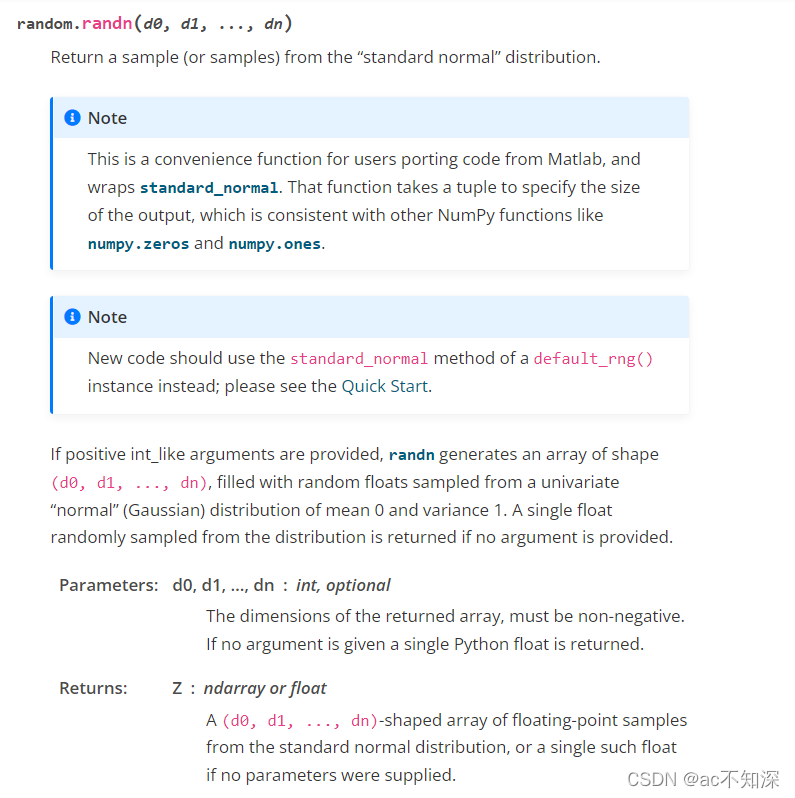 random.randn(d0, d1, ..., dn)

Return a sample (or samples) from the “standard normal” distribution.

Note

This is a convenience function for users porting code from Matlab, and wraps standard_normal. That function takes a tuple to specify the size of the output, which is consistent with other NumPy functions like numpy.zeros and numpy.ones.

Note

New code should use the standard_normal method of a default_rng() instance instead; please see the Quick Start.

If positive int_like arguments are provided, randn generates an array of shape (d0, d1, ..., dn), filled with random floats sampled from a univariate “normal” (Gaussian) distribution of mean 0 and variance 1. A single float randomly sampled from the distribution is returned if no argument is provided.

Parameters: d0, d1, ..., dn : int, optional
The dimensions of the returned array, must be non-negative. If no argument is given a single Python float is returned.

Returns: Z : ndarray or float
A (d0, d1, ..., dn)-shaped array of floating-point samples from the standard normal distribution, or a single such float if no parameters were supplied.

CSDN @ac不知深